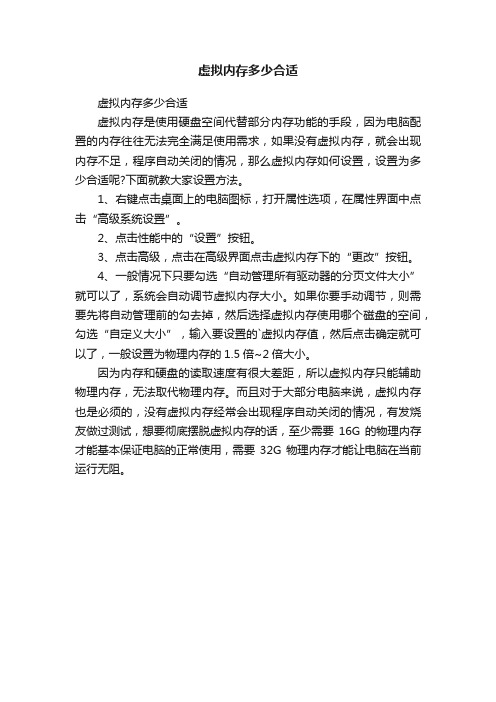 虚拟内存多少合适

虚拟内存多少合适

虚拟内存是使用硬盘空间代替部分内存功能的手段，因为电脑配置的内存往往无法完全满足使用需求，如果没有虚拟内存，就会出现内存不足，程序自动关闭的情况，那么虚拟内存如何设置，设置为多少合适呢?下面就教大家设置方法。

1、右键点击桌面上的电脑图标，打开属性选项，在属性界面中点击“高级系统设置”。

2、点击性能中的“设置”按钮。

3、点击高级，点击在高级界面点击虚拟内存下的“更改”按钮。

4、一般情况下只要勾选“自动管理所有驱动器的分页文件大小”就可以了，系统会自动调节虚拟内存大小。如果你要手动调节，则需要先将自动管理前的勾去掉，然后选择虚拟内存使用哪个磁盘的空间，勾选“自定义大小”，输入要设置的`虚拟内存值，然后点击确定就可以了，一般设置为物理内存的 1.5 倍~2 倍大小。

因为内存和硬盘的读取速度有很大差距，所以虚拟内存只能辅助物理内存，无法取代物理内存。而且对于大部分电脑来说，虚拟内存也是必须的，没有虚拟内存经常会出现程序自动关闭的情况，有发烧友做过测试，想要彻底摆脱虚拟内存的话，至少需要 16G 的物理内存才能基本保证电脑的正常使用，需要 32G 物理内存才能让电脑在当前运行无阻。